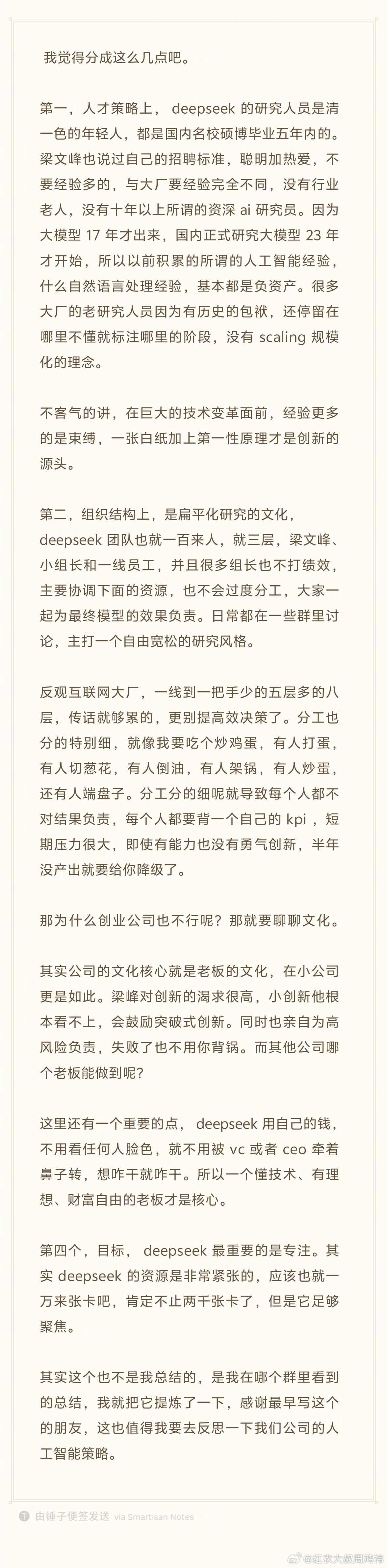 我觉得分成这么几点吧。

第一，人才策略上， deepseek 的研究人员是清一色的年轻人，都是国内名校硕博毕业五年内的。梁文峰也说过自己的招聘标准，聪明加热爱，不要经验多的，与大厂要经验完全不同，没有行业老人，没有十年以上所谓的资深 ai 研究员。因为大模型 17 年才出来，国内正式研究大模型 23 年才开始，所以以前积累的所谓的人工智能经验，什么自然语言处理经验，基本都是负资产。很多大厂的老研究人员因为有历史的包袱，还停留在哪里不懂就标注哪里的阶段，没有 scaling 规模化的理念。

不客气的讲，在巨大的技术变革面前，经验更多的是束缚，一张白纸加上第一性原理才是创新的源头。

第二，组织结构上，是扁平化研究的文化，deepseek 团队也就一百来人，就三层，梁文峰、小组长和一线员工，并且很多组长也不打绩效，主要协调下面的资源，也不会过度分工，大家一起为最终模型的效果负责。日常都在一些群里讨论，主打一个自由宽松的研究风格。

反观互联网大厂，一线到一把手少的五层多的八层，传话就够累的，更别提高效决策了。分工也分的特别细，就像我要吃个炒鸡蛋，有人打蛋，有人切葱花，有人倒油，有人架锅，有人炒蛋，还有人端盘子。分工分的细呢就导致每个人都不对结果负责，每个人都要背一个自己的 kpi ，短期压力很大，即使有能力也没有勇气创新，半年没产出就要给你降级了。

那为什么创业公司也不行呢？那就要聊聊文化。

其实公司的文化核心就是老板的文化，在小公司更是如此。梁峰对创新的渴求很高，小创新他根本看不上，会鼓励突破式创新。同时也亲自为高风险负责，失败了也不用你背锅。而其他公司哪个老板能做到呢?

这里还有一个重要的点， deepseek 用自己的钱，不用看任何人脸色，就不用被 vc 或者 ceo 牵着鼻子转，想咋干就咋干。所以一个懂技术、有理想、财富自由的老板才是核心。

第四个，目标， deepseek 最重要的是专注。其实 deepseek 的资源是非常紧张的，应该也就一万来张卡吧，肯定不止两千张卡了，但是它足够聚焦。

其实这个也不是我总结的，是我在哪个群里看到的总结，我就把它提炼了一下，感谢最早写这个的朋友，这也值得我要去反思一下我们公司的人工智能策略。

由锤子便签发送 via Smartisan Notes

@红衣大叔周鸿祎